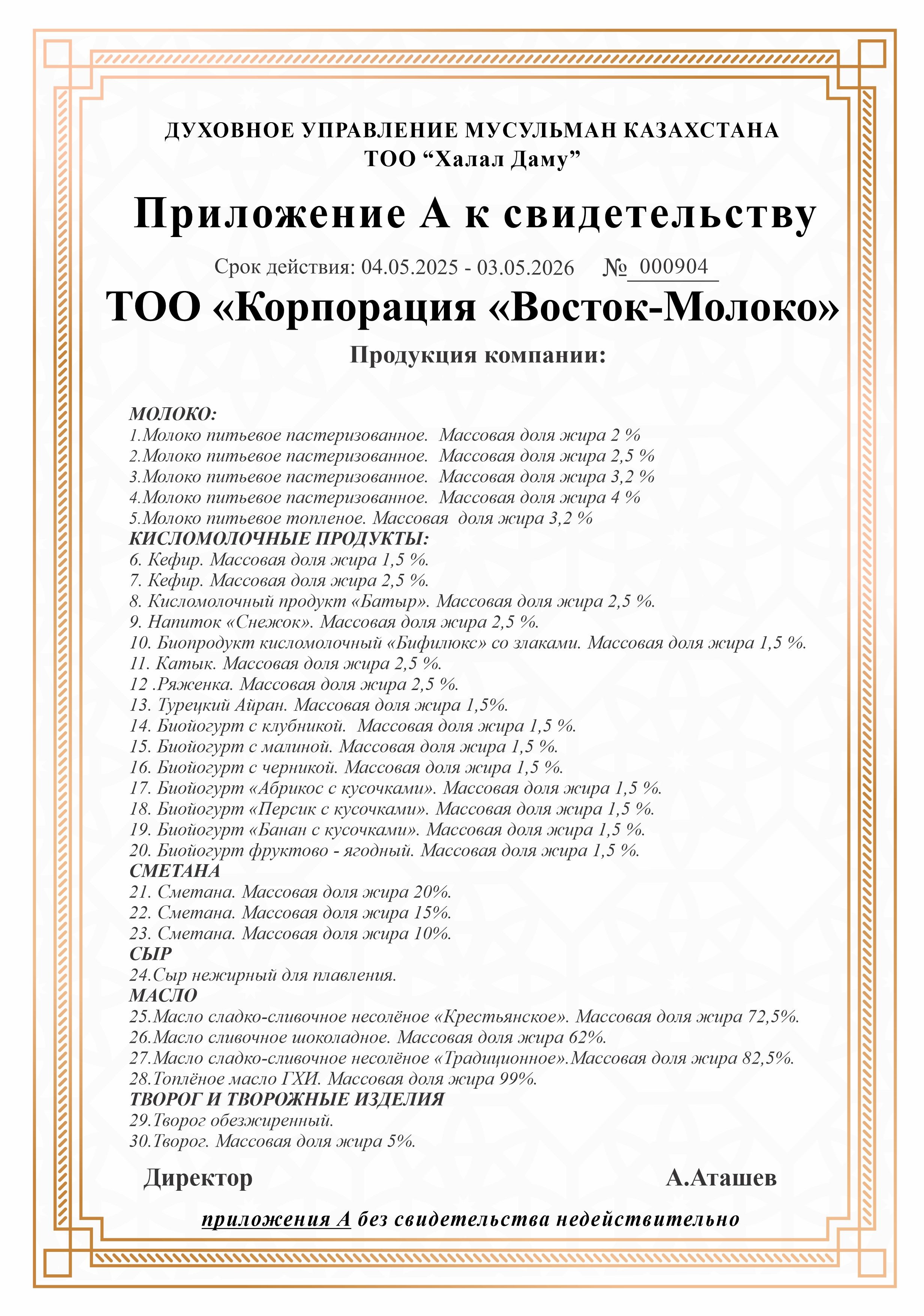 ДУХОВНОЕ УПРАВЛЕНИЕ МУСУЛЬМАН КАЗАХСТАНА
ТОО “Халал Даму”

Приложение А к свидетельству

Срок действия: 04.05.2025 - 03.05.2026 № 000904

ТОО «Корпорация «Восток-Молоко»

Продукция компании:

МОЛОКО:
1.Молоко питьевое пастеризованное. Массовая доля жира 2 %
2.Молоко питьевое пастеризованное. Массовая доля жира 2,5 %
3.Молоко питьевое пастеризованное. Массовая доля жира 3,2 %
4.Молоко питьевое пастеризованное. Массовая доля жира 4 %
5.Молоко питьевое топленое. Массовая доля жира 3,2 %
КИСЛОМОЛОЧНЫЕ ПРОДУКТЫ:
6. Кефир. Массовая доля жира 1,5 %.
7. Кефир. Массовая доля жира 2,5 %.
8. Кисломолочный продукт «Батыр». Массовая доля жира 2,5 %.
9. Напиток «Снежок». Массовая доля жира 2,5 %.
10. Биопродукт кисломолочный «Бифилюкс» со злаками. Массовая доля жира 1,5 %.
11. Катык. Массовая доля жира 2,5 %.
12 .Ряженка. Массовая доля жира 2,5 %.
13. Турецкий Айран. Массовая доля жира 1,5%.
14. Биойогурт с клубникой. Массовая доля жира 1,5 %.
15. Биойогурт с малиной. Массовая доля жира 1,5 %.
16. Биойогурт с черникой. Массовая доля жира 1,5 %.
17. Биойогурт «Абрикос с кусочками». Массовая доля жира 1,5 %.
18. Биойогурт «Персик с кусочками». Массовая доля жира 1,5 %.
19. Биойогурт «Банан с кусочками». Массовая доля жира 1,5 %.
20. Биойогурт фруктово - ягодный. Массовая доля жира 1,5 %.
СМЕТАНА
21. Сметана. Массовая доля жира 20%.
22. Сметана. Массовая доля жира 15%.
23. Сметана. Массовая доля жира 10%.
СЫР
24.Сыр нежирный для плавления.
МАСЛО
25.Масло сладко-сливочное несолёное «Крестьянское». Массовая доля жира 72,5%.
26.Масло сливочное шоколадное. Массовая доля жира 62%.
27.Масло сладко-сливочное несолёное «Традиционное».Массовая доля жира 82,5%.
28.Топлёное масло ГХИ. Массовая доля жира 99%.
ТВОРОГ И ТВОРОЖНЫЕ ИЗДЕЛИЯ
29.Творог обезжиренный.
30.Творог. Массовая доля жира 5%.

Директор А.Аташев

приложения А без свидетельства недействительно